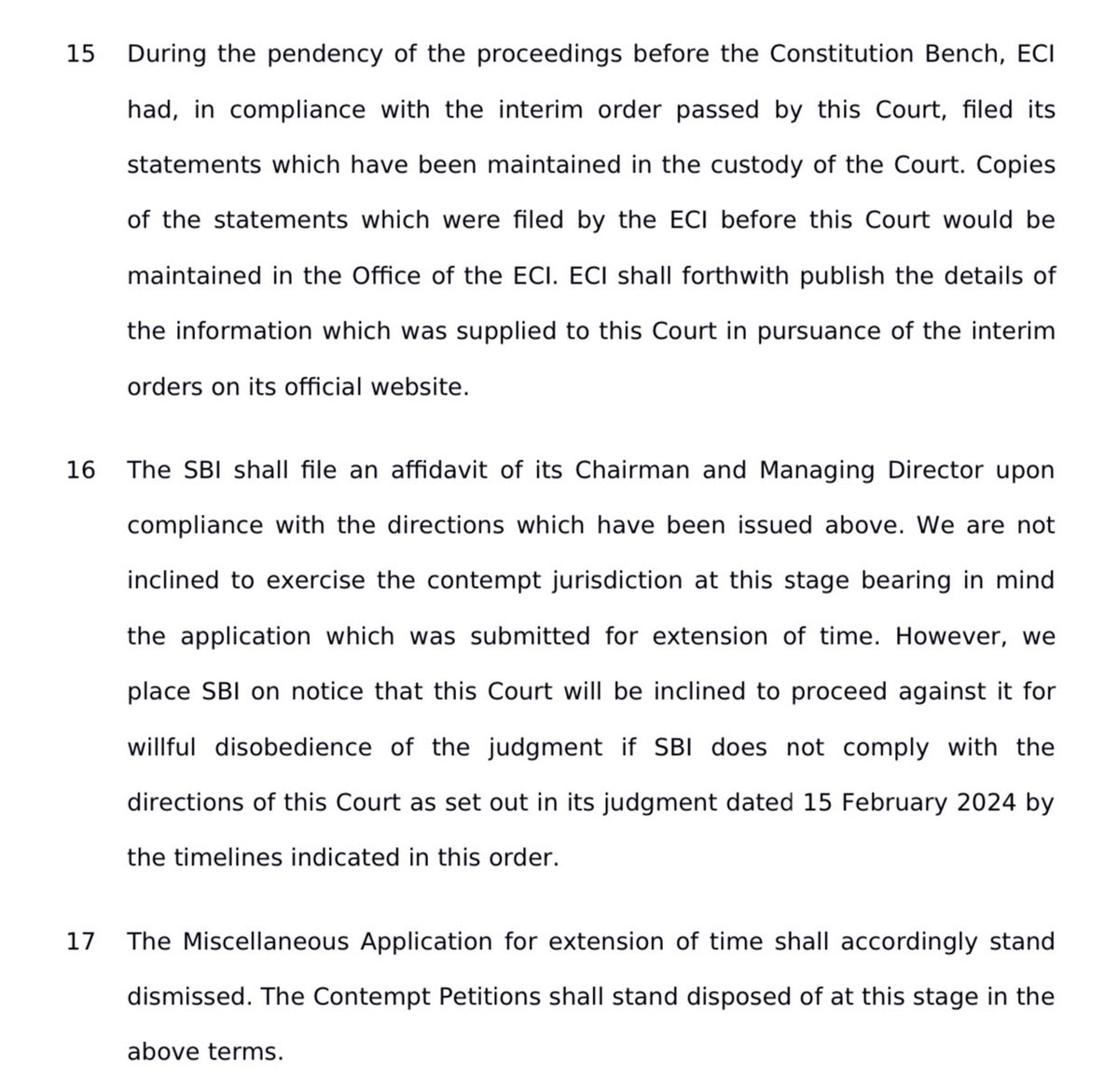 15 During the pendency of the proceedings before the Constitution Bench, ECI had, in compliance with the interim order passed by this Court, filed its statements which have been maintained in the custody of the Court. Copies of the statements which were filed by the ECI before this Court would be maintained in the Office of the ECI. ECI shall forthwith publish the details of the information which was supplied to this Court in pursuance of the interim orders on its official website.

16 The SBI shall file an affidavit of its Chairman and Managing Director upon compliance with the directions which have been issued above. We are not inclined to exercise the contempt jurisdiction at this stage bearing in mind the application which was submitted for extension of time. However, we place SBI on notice that this Court will be inclined to proceed against it for willful disobedience of the judgment if SBI does not comply with the directions of this Court as set out in its judgment dated 15 February 2024 by the timelines indicated in this order.

17 The Miscellaneous Application for extension of time shall accordingly stand dismissed. The Contempt Petitions shall stand disposed of at this stage in the above terms.